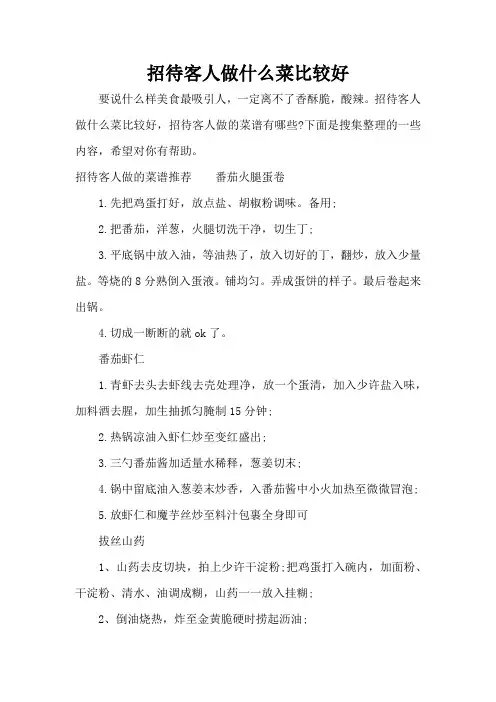 招待客人做什么菜比较好

要说什么样美食最吸引人，一定离不了香酥脆，酸辣。招待客人做什么菜比较好，招待客人做的菜谱有哪些?下面是搜集整理的一些内容，希望对你有帮助。

招待客人做的菜谱推荐　　番茄火腿蛋卷

1.先把鸡蛋打好，放点盐、胡椒粉调味。备用;

2.把番茄，洋葱，火腿切洗干净，切生丁;

3.平底锅中放入油，等油热了，放入切好的丁，翻炒，放入少量盐。等烧的8分熟倒入蛋液。铺均匀。弄成蛋饼的样子。最后卷起来出锅。

4.切成一断断的就ok了。

番茄虾仁

1.青虾去头去虾线去壳处理净，放一个蛋清，加入少许盐入味，加料酒去腥，加生抽抓匀腌制15分钟;

2.热锅凉油入虾仁炒至变红盛出;

3.三勺番茄酱加适量水稀释，葱姜切末;

4.锅中留底油入葱姜末炒香，入番茄酱中小火加热至微微冒泡;

5.放虾仁和魔芋丝炒至料汁包裹全身即可

拔丝山药

1、山药去皮切块，拍上少许干淀粉;把鸡蛋打入碗内，加面粉、干淀粉、清水、油调成糊，山药一一放入挂糊;

2、倒油烧热，炸至金黄脆硬时捞起沥油;